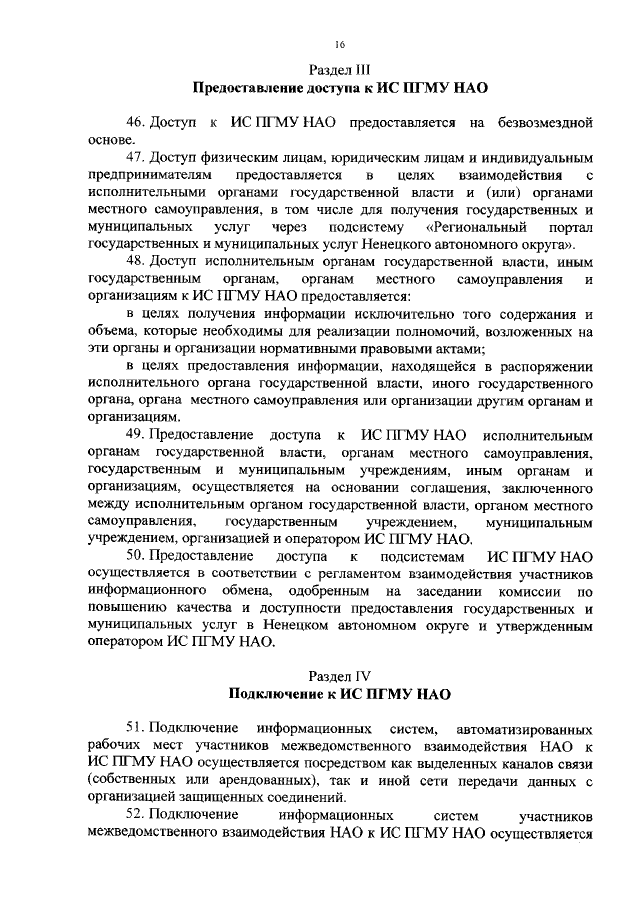 16

Раздел III
Предоставление доступа к ИС ПГМУ НАО

46. Доступ к ИС ПГМУ НАО предоставляется на безвозмездной основе.

47. Доступ физическим лицам, юридическим лицам и индивидуальным предпринимателям предоставляется в целях взаимодействия с исполнительными органами государственной власти и (или) органами местного самоуправления, в том числе для получения государственных и муниципальных услуг через подсистему «Региональный портал государственных и муниципальных услуг Ненецкого автономного округа».

48. Доступ исполнительным органам государственной власти, иным государственным органам, органам местного самоуправления и организациям к ИС ПГМУ НАО предоставляется:

в целях получения информации исключительно того содержания и объема, которые необходимы для реализации полномочий, возложенных на эти органы и организации нормативными правовыми актами;

в целях предоставления информации, находящейся в распоряжении исполнительного органа государственной власти, иного государственного органа, органа местного самоуправления или организации другим органам и организациям.

49. Предоставление доступа к ИС ПГМУ НАО исполнительным органам государственной власти, органам местного самоуправления, государственным и муниципальным учреждениям, иным органам и организациям, осуществляется на основании соглашения, заключенного между исполнительным органом государственной власти, органом местного самоуправления, государственным учреждением, муниципальным учреждением, организацией и оператором ИС ПГМУ НАО.

50. Предоставление доступа к подсистемам ИС ПГМУ НАО осуществляется в соответствии с регламентом взаимодействия участников информационного обмена, одобренным на заседании комиссии по повышению качества и доступности предоставления государственных и муниципальных услуг в Ненецком автономном округе и утвержденным оператором ИС ПГМУ НАО.

Раздел IV
Подключение к ИС ПГМУ НАО

51. Подключение информационных систем, автоматизированных рабочих мест участников межведомственного взаимодействия НАО к ИС ПГМУ НАО осуществляется посредством как выделенных каналов связи (собственных или арендованных), так и иной сети передачи данных с организацией защищенных соединений.

52. Подключение информационных систем участников межведомственного взаимодействия НАО к ИС ПГМУ НАО осуществляется